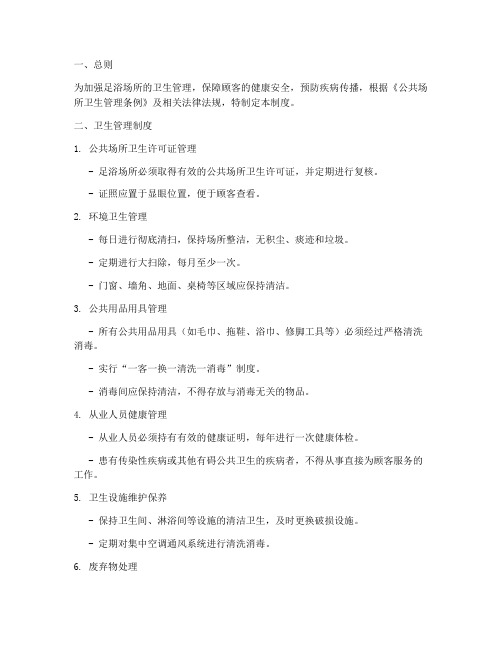 一、总则

为加强足浴场所的卫生管理，保障顾客的健康安全，预防疾病传播，根据《公共场所卫生管理条例》及相关法律法规，特制定本制度。

二、卫生管理制度

1. 公共场所卫生许可证管理

- 足浴场所必须取得有效的公共场所卫生许可证，并定期进行复核。

- 证照应置于显眼位置，便于顾客查看。

2. 环境卫生管理

- 每日进行彻底清扫，保持场所整洁，无积尘、痰迹和垃圾。

- 定期进行大扫除，每月至少一次。

- 门窗、墙角、地面、桌椅等区域应保持清洁。

3. 公共用品用具管理

- 所有公共用品用具（如毛巾、拖鞋、浴巾、修脚工具等）必须经过严格清洗消毒。

- 实行“一客一换一清洗一消毒”制度。

- 消毒间应保持清洁，不得存放与消毒无关的物品。

4. 从业人员健康管理

- 从业人员必须持有有效的健康证明，每年进行一次健康体检。

- 患有传染性疾病或其他有碍公共卫生的疾病者，不得从事直接为顾客服务的工作。

5. 卫生设施维护保养

- 保持卫生间、淋浴间等设施的清洁卫生，及时更换破损设施。

- 定期对集中空调通风系统进行清洗消毒。

6. 废弃物处理